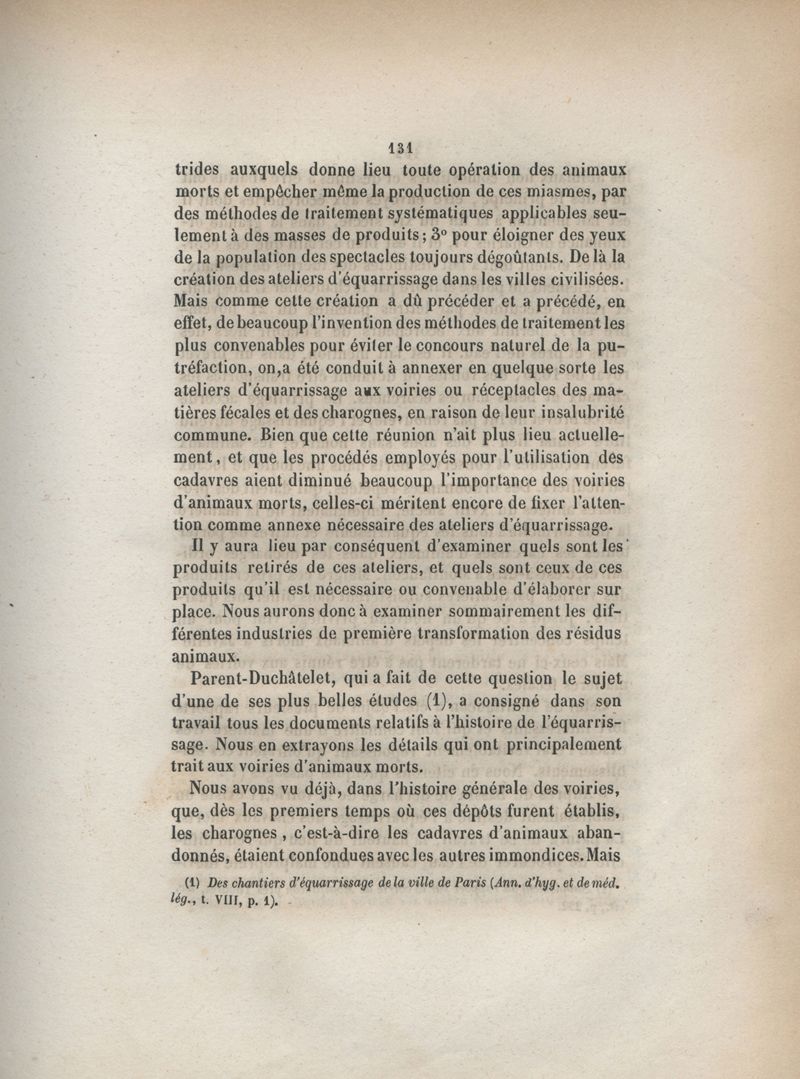 131

trides auxquels donne lieu toute opération des animaux morts et empêcher même la production de ces miasmes, par des méthodes de traitement systématiques applicables seulement à des masses de produits; 3° pour éloigner des yeux de la population des spectacles toujours dégoûtants. De là la création des ateliers d'équarrissage dans les villes civilisées. Mais comme cette création a dû précéder et a précédé, en effet, de beaucoup l'invention des méthodes de traitement les plus convenables pour éviter le concours naturel de la putréfaction, on,a été conduit à annexer en quelque sorte les ateliers d'équarrissage aux voiries ou réceptacles des matières fécales et des charognes, en raison de leur insalubrité commune. Bien que cette réunion n'ait plus lieu actuellement, et que les procédés employés pour l'utilisation des cadavres aient diminué beaucoup l'importance des voiries d'animaux morts, celles-ci méritent encore de fixer l'attention comme annexe nécessaire des ateliers d'équarrissage.

Il y aura lieu par conséquent d'examiner quels sont les produits retirés de ces ateliers, et quels sont ceux de ces produits qu'il est nécessaire ou convenable d'élaborer sur place. Nous aurons donc à examiner sommairement les différentes industries de première transformation des résidus animaux.

Parent-Duchâtelet, qui a fait de cette question le sujet d'une de ses plus belles études (1), a consigné dans son travail tous les documents relatifs à l'histoire de l'équarrissage. Nous en extrayons les détails qui ont principalement trait aux voiries d'animaux morts.

Nous avons vu déjà, dans l'histoire générale des voiries, que, dès les premiers temps où ces dépôts furent établis, les charognes, c'est-à-dire les cadavres d'animaux abandonnés, étaient confondues avec les autres immondices. Mais

(1) Des chantiers d'équarrissage de la ville de Paris (Ann. d'hyg. et de méd. lég., t. VIII, p. 1).